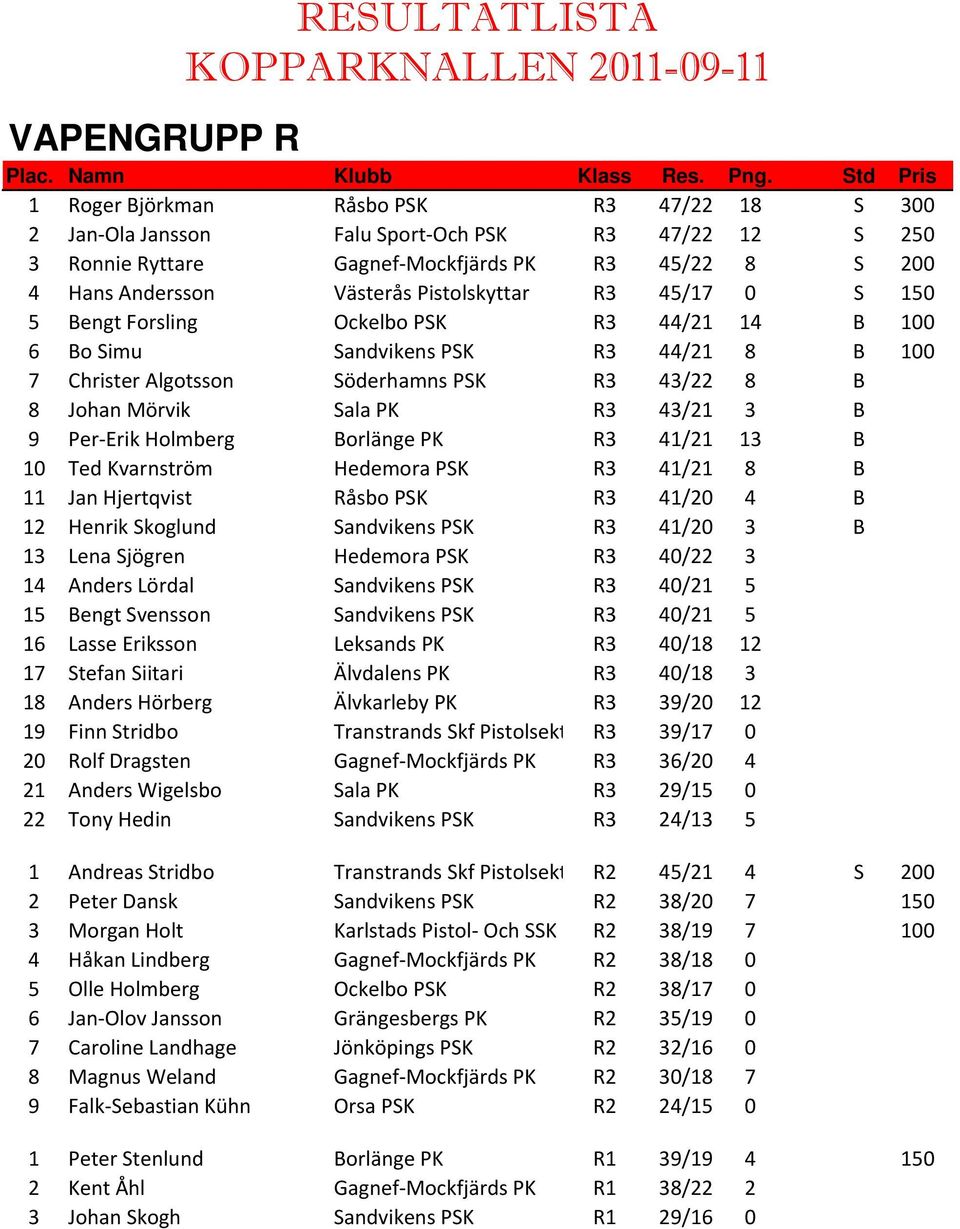 RESULTATLISTA
KOPPARKNALLEN 2011-09-11

VAPENGRUPP R

| Plac. | Namn | Klubb | Klass | Res. | Png. | Std | Pris |
|---|---|---|---|---|---|---|---|
| 1 | Roger Björkman | Råsbo PSK | R3 | 47/22 | 18 | S | 300 |
| 2 | Jan-Ola Jansson | Falu Sport-Och PSK | R3 | 47/22 | 12 | S | 250 |
| 3 | Ronnie Ryttare | Gagnef-Mockfjärds PK | R3 | 45/22 | 8 | S | 200 |
| 4 | Hans Andersson | Västerås Pistolskyttar | R3 | 45/17 | 0 | S | 150 |
| 5 | Bengt Forsling | Ockelbo PSK | R3 | 44/21 | 14 | B | 100 |
| 6 | Bo Simu | Sandvikens PSK | R3 | 44/21 | 8 | B | 100 |
| 7 | Christer Algotsson | Söderhamns PSK | R3 | 43/22 | 8 | B | |
| 8 | Johan Mörvik | Sala PK | R3 | 43/21 | 3 | B | |
| 9 | Per-Erik Holmberg | Borlänge PK | R3 | 41/21 | 13 | B | |
| 10 | Ted Kvarnström | Hedemora PSK | R3 | 41/21 | 8 | B | |
| 11 | Jan Hjertqvist | Råsbo PSK | R3 | 41/20 | 4 | B | |
| 12 | Henrik Skoglund | Sandvikens PSK | R3 | 41/20 | 3 | B | |
| 13 | Lena Sjögren | Hedemora PSK | R3 | 40/22 | 3 | | |
| 14 | Anders Lördal | Sandvikens PSK | R3 | 40/21 | 5 | | |
| 15 | Bengt Svensson | Sandvikens PSK | R3 | 40/21 | 5 | | |
| 16 | Lasse Eriksson | Leksands PK | R3 | 40/18 | 12 | | |
| 17 | Stefan Siitari | Älvdalens PK | R3 | 40/18 | 3 | | |
| 18 | Anders Hörberg | Älvkarleby PK | R3 | 39/20 | 12 | | |
| 19 | Finn Stridbo | Transtrands Skf Pistolsekt | R3 | 39/17 | 0 | | |
| 20 | Rolf Dragsten | Gagnef-Mockfjärds PK | R3 | 36/20 | 4 | | |
| 21 | Anders Wigelsbo | Sala PK | R3 | 29/15 | 0 | | |
| 22 | Tony Hedin | Sandvikens PSK | R3 | 24/13 | 5 | | |
| 1 | Andreas Stridbo | Transtrands Skf Pistolsekt | R2 | 45/21 | 4 | S | 200 |
| 2 | Peter Dansk | Sandvikens PSK | R2 | 38/20 | 7 | | 150 |
| 3 | Morgan Holt | Karlstads Pistol- Och SSK | R2 | 38/19 | 7 | | 100 |
| 4 | Håkan Lindberg | Gagnef-Mockfjärds PK | R2 | 38/18 | 0 | | |
| 5 | Olle Holmberg | Ockelbo PSK | R2 | 38/17 | 0 | | |
| 6 | Jan-Olov Jansson | Grängesbergs PK | R2 | 35/19 | 0 | | |
| 7 | Caroline Landhage | Jönköpings PSK | R2 | 32/16 | 0 | | |
| 8 | Magnus Weland | Gagnef-Mockfjärds PK | R2 | 30/18 | 7 | | |
| 9 | Falk-Sebastian Kühn | Orsa PSK | R2 | 24/15 | 0 | | |
| 1 | Peter Stenlund | Borlänge PK | R1 | 39/19 | 4 | | 150 |
| 2 | Kent Åhl | Gagnef-Mockfjärds PK | R1 | 38/22 | 2 | | |
| 3 | Johan Skogh | Sandvikens PSK | R1 | 29/16 | 0 | | |